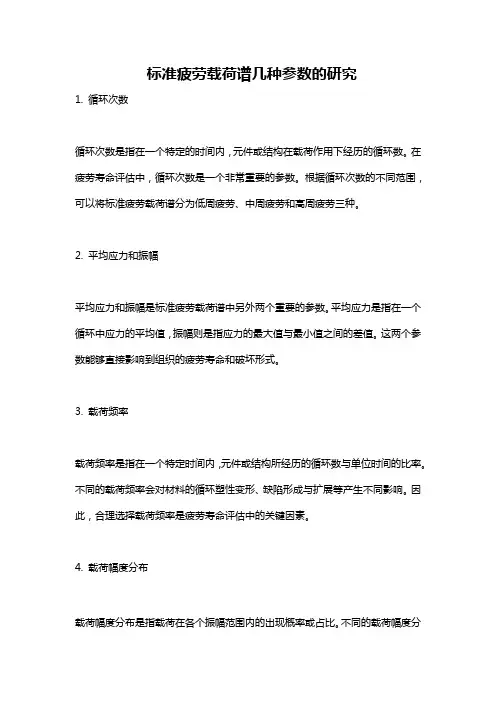 标准疲劳载荷谱几种参数的研究

1. 循环次数

循环次数是指在一个特定的时间内，元件或结构在载荷作用下经历的循环数。在疲劳寿命评估中，循环次数是一个非常重要的参数。根据循环次数的不同范围，可以将标准疲劳载荷谱分为低周疲劳、中周疲劳和高周疲劳三种。

2. 平均应力和振幅

平均应力和振幅是标准疲劳载荷谱中另外两个重要的参数。平均应力是指在一个循环中应力的平均值，振幅则是指应力的最大值与最小值之间的差值。这两个参数能够直接影响到组织的疲劳寿命和破坏形式。

3. 载荷频率

载荷频率是指在一个特定时间内，元件或结构所经历的循环数与单位时间的比率。不同的载荷频率会对材料的循环塑性变形、缺陷形成与扩展等产生不同影响。因此，合理选择载荷频率是疲劳寿命评估中的关键因素。

4. 载荷幅度分布

载荷幅度分布是指载荷在各个振幅范围内的出现概率或占比。不同的载荷幅度分